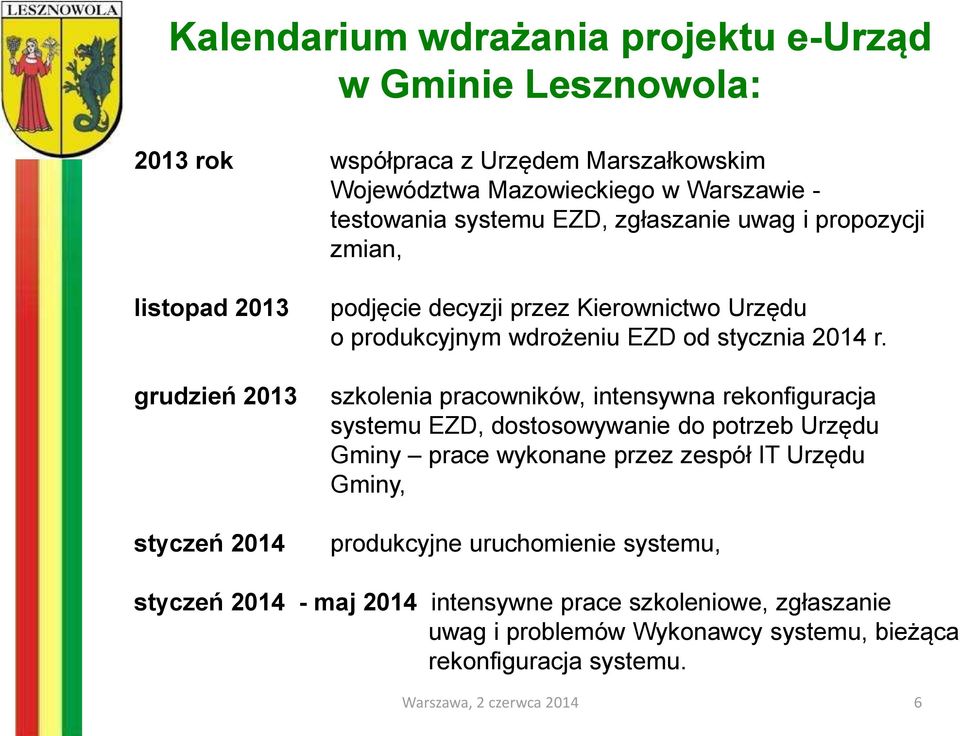 LESZNOWOLA

Kalendarium wdrażania projektu e-Urząd w Gminie Lesznowola:

2013 rok współpraca z Urzędem Marszałkowskim Województwa Mazowieckiego w Warszawie - testowania systemu EZD, zgłaszanie uwag i propozycji zmian,

listopad 2013 podjęcie decyzji przez Kierownictwo Urzędu o produkcyjnym wdrożeniu EZD od stycznia 2014 r.

grudzień 2013 szkolenia pracowników, intensywna rekonfiguracja systemu EZD, dostosowywanie do potrzeb Urzędu Gminy – prace wykonane przez zespół IT Urzędu Gminy,

styczeń 2014 produkcyjne uruchomienie systemu,

styczeń 2014 - maj 2014 intensywne prace szkoleniowe, zgłaszanie uwag i problemów Wykonawcy systemu, bieżąca rekonfiguracja systemu.

Warszawa, 2 czerwca 2014

6